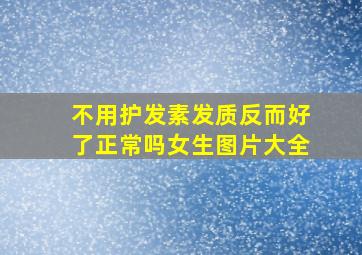 不用护发素发质反而好了正常吗女生图片大全